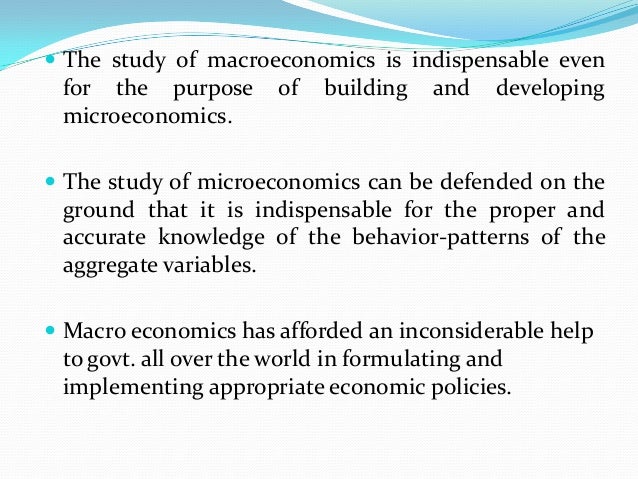 • The study of macroeconomics is indispensable even for the purpose of building and developing microeconomics.

• The study of microeconomics can be defended on the ground that it is indispensable for the proper and accurate knowledge of the behavior-patterns of the aggregate variables.

• Macro economics has afforded an inconsiderable help to govt. all over the world in formulating and implementing appropriate economic policies.